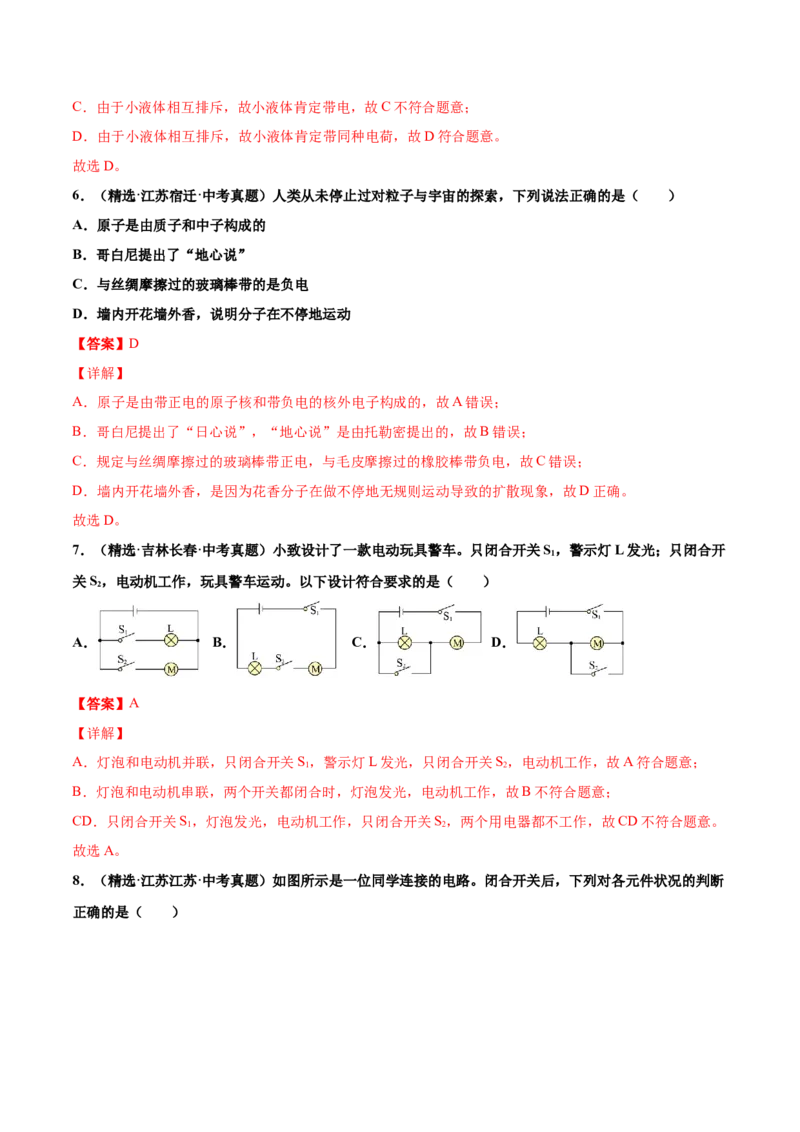 C．由于小液体相互排斥，故小液体肯定带电，故 C 不符合题意；

D．由于小液体相互排斥，故小液体肯定带同种电荷，故 D 符合题意。

故选 D。

6．（精选·江苏宿迁·中考真题）人类从未停止过对粒子与宇宙的探索，下列说法正确的是（　　）

A．原子是由质子和中子构成的

B．哥白尼提出了“地心说”

C．与丝绸摩擦过的玻璃棒带的是负电

D．墙内开花墙外香，说明分子在不停地运动

【答案】D

【详解】

A．原子是由带正电的原子核和带负电的核外电子构成的，故 A 错误；

B．哥白尼提出了“日心说”，“地心说”是由托勒密提出的，故 B 错误；

C．规定与丝绸摩擦过的玻璃棒带正电，与毛皮摩擦过的橡胶棒带负电，故 C 错误；

D．墙内开花墙外香，是因为花香分子在做不停地无规则运动导致的扩散现象，故 D 正确。

故选 D。

7．（精选·吉林长春·中考真题）小致设计了一款电动玩具警车。只闭合开关 $S_1$，警示灯 L 发光；只闭合开关 $S_2$，电动机工作，玩具警车运动。以下设计符合要求的是（　　）

A. $S_1$ L $S_2$ M B. $S_1$ L $S_2$ M C. $S_1$ L M $S_2$ D. $S_1$ L M $S_2$

【答案】A

【详解】

A．灯泡和电动机并联，只闭合开关 $S_1$，警示灯 L 发光，只闭合开关 $S_2$，电动机工作，故 A 符合题意；

B．灯泡和电动机串联，两个开关都闭合时，灯泡发光，电动机工作，故 B 不符合题意；

CD．只闭合开关 $S_1$，灯泡发光，电动机工作，只闭合开关 $S_2$，两个用电器都不工作，故 CD 不符合题意。

故选 A。

8．（精选·江苏江苏·中考真题）如图所示是一位同学连接的电路。闭合开关后，下列对各元件状况的判断正确的是（　　）